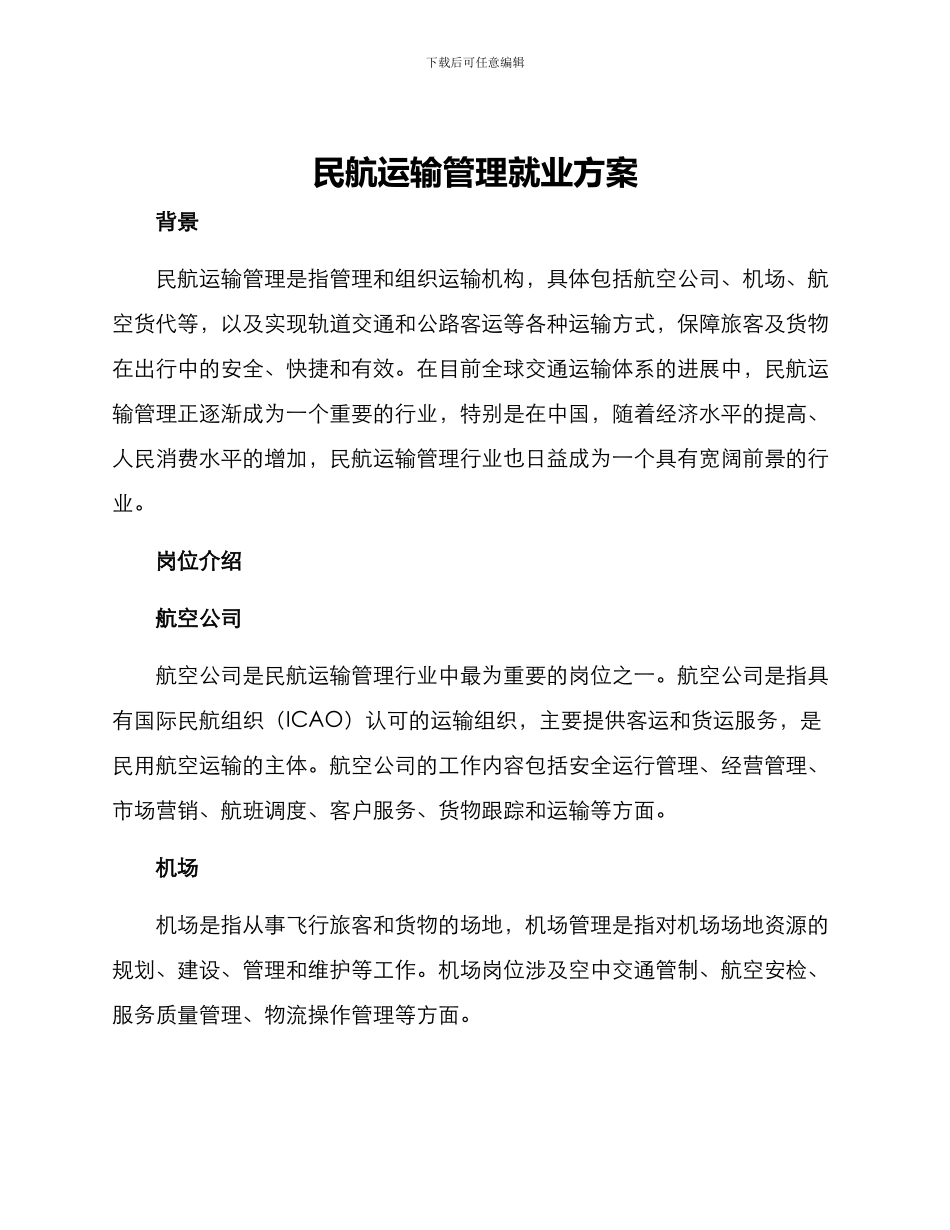 下载后可任意编辑

民航运输管理就业方案

背景

民航运输管理是指管理和组织运输机构，具体包括航空公司、机场、航空货代等，以及实现轨道交通和公路客运等各种运输方式，保障旅客及货物在出行中的安全、快捷和有效。在目前全球交通运输体系的进展中，民航运输管理正逐渐成为一个重要的行业，特别是在中国，随着经济水平的提高、人民消费水平的增加，民航运输管理行业也日益成为一个具有宽阔前景的行业。

岗位介绍

航空公司

航空公司是民航运输管理行业中最为重要的岗位之一。航空公司是指具有国际民航组织（ICAO）认可的运输组织，主要提供客运和货运服务，是民用航空运输的主体。航空公司的工作内容包括安全运行管理、经营管理、市场营销、航班调度、客户服务、货物跟踪和运输等方面。

机场

机场是指从事飞行旅客和货物的场地，机场管理是指对机场场地资源的规划、建设、管理和维护等工作。机场岗位涉及空中交通管制、航空安检、服务质量管理、物流操作管理等方面。